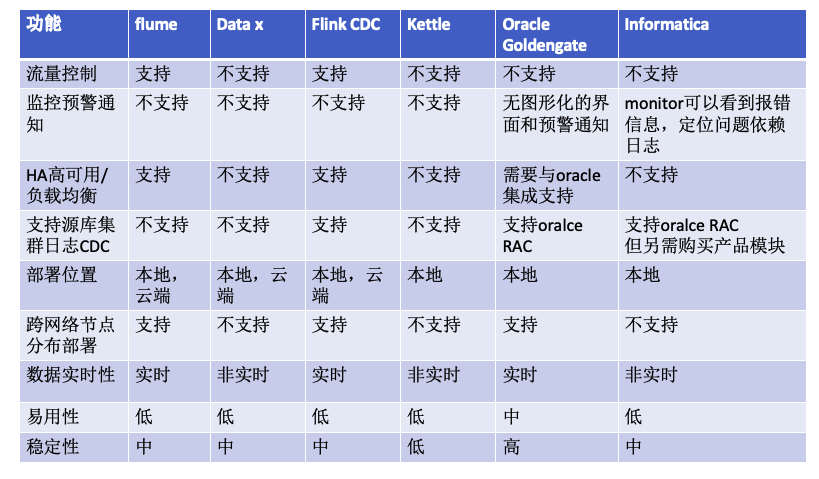 | 功能 | flume | Data x | Flink CDC | Kettle | Oracle Goldengate | Informatica |
|---|---|---|---|---|---|---|
| 流量控制 | 支持 | 不支持 | 支持 | 不支持 | 不支持 | 不支持 |
| 监控预警通知 | 不支持 | 不支持 | 不支持 | 不支持 | 无图形化的界面和预警通知 | monitor可以看到报错信息，定位问题依赖日志 |
| HA高可用/负载均衡 | 支持 | 不支持 | 支持 | 不支持 | 需要与oracle集成支持 | 不支持 |
| 支持源库集群日志CDC | 不支持 | 不支持 | 支持 | 不支持 | 支持oralce RAC | 支持oralce RAC 但另需购买产品模块 |
| 部署位置 | 本地，云端 | 本地，云端 | 本地，云端 | 本地 | 本地 | 本地 |
| 跨网络节点分布部署 | 支持 | 不支持 | 支持 | 不支持 | 支持 | 不支持 |
| 数据实时性 | 实时 | 非实时 | 实时 | 非实时 | 实时 | 非实时 |
| 易用性 | 低 | 低 | 低 | 低 | 中 | 低 |
| 稳定性 | 中 | 中 | 中 | 低 | 高 | 中 |